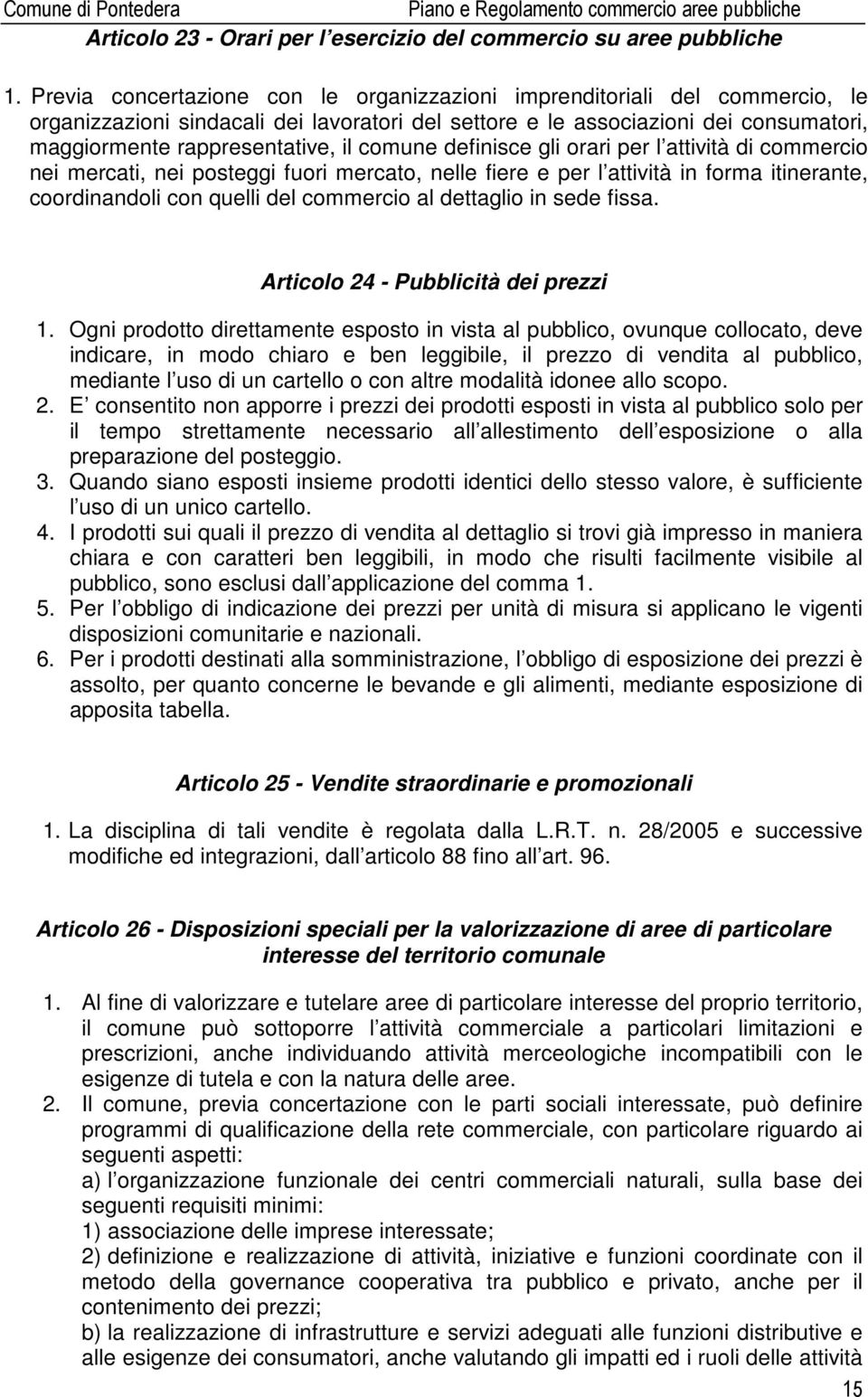 Comune di Pontedera Piano e Regolamento commercio aree pubbliche

Articolo 23 - Orari per l esercizio del commercio su aree pubbliche

1. Previa concertazione con le organizzazioni imprenditoriali del commercio, le organizzazioni sindacali dei lavoratori del settore e le associazioni dei consumatori, maggiormente rappresentative, il comune definisce gli orari per l attività di commercio nei mercati, nei posteggi fuori mercato, nelle fiere e per l attività in forma itinerante, coordinandoli con quelli del commercio al dettaglio in sede fissa.

Articolo 24 - Pubblicità dei prezzi

1. Ogni prodotto direttamente esposto in vista al pubblico, ovunque collocato, deve indicare, in modo chiaro e ben leggibile, il prezzo di vendita al pubblico, mediante l uso di un cartello o con altre modalità idonee allo scopo.
2. E consentito non apporre i prezzi dei prodotti esposti in vista al pubblico solo per il tempo strettamente necessario all allestimento dell esposizione o alla preparazione del posteggio.
3. Quando siano esposti insieme prodotti identici dello stesso valore, è sufficiente l uso di un unico cartello.
4. I prodotti sui quali il prezzo di vendita al dettaglio si trovi già impresso in maniera chiara e con caratteri ben leggibili, in modo che risulti facilmente visibile al pubblico, sono esclusi dall applicazione del comma 1.
5. Per l obbligo di indicazione dei prezzi per unità di misura si applicano le vigenti disposizioni comunitarie e nazionali.
6. Per i prodotti destinati alla somministrazione, l obbligo di esposizione dei prezzi è assolto, per quanto concerne le bevande e gli alimenti, mediante esposizione di apposita tabella.

Articolo 25 - Vendite straordinarie e promozionali

1. La disciplina di tali vendite è regolata dalla L.R.T. n. 28/2005 e successive modifiche ed integrazioni, dall articolo 88 fino all art. 96.

Articolo 26 - Disposizioni speciali per la valorizzazione di aree di particolare interesse del territorio comunale

1. Al fine di valorizzare e tutelare aree di particolare interesse del proprio territorio, il comune può sottoporre l attività commerciale a particolari limitazioni e prescrizioni, anche individuando attività merceologiche incompatibili con le esigenze di tutela e con la natura delle aree.
2. Il comune, previa concertazione con le parti sociali interessate, può definire programmi di qualificazione della rete commerciale, con particolare riguardo ai seguenti aspetti:
a) l organizzazione funzionale dei centri commerciali naturali, sulla base dei seguenti requisiti minimi:
1) associazione delle imprese interessate;
2) definizione e realizzazione di attività, iniziative e funzioni coordinate con il metodo della governance cooperativa tra pubblico e privato, anche per il contenimento dei prezzi;
b) la realizzazione di infrastrutture e servizi adeguati alle funzioni distributive e alle esigenze dei consumatori, anche valutando gli impatti ed i ruoli delle attività

15